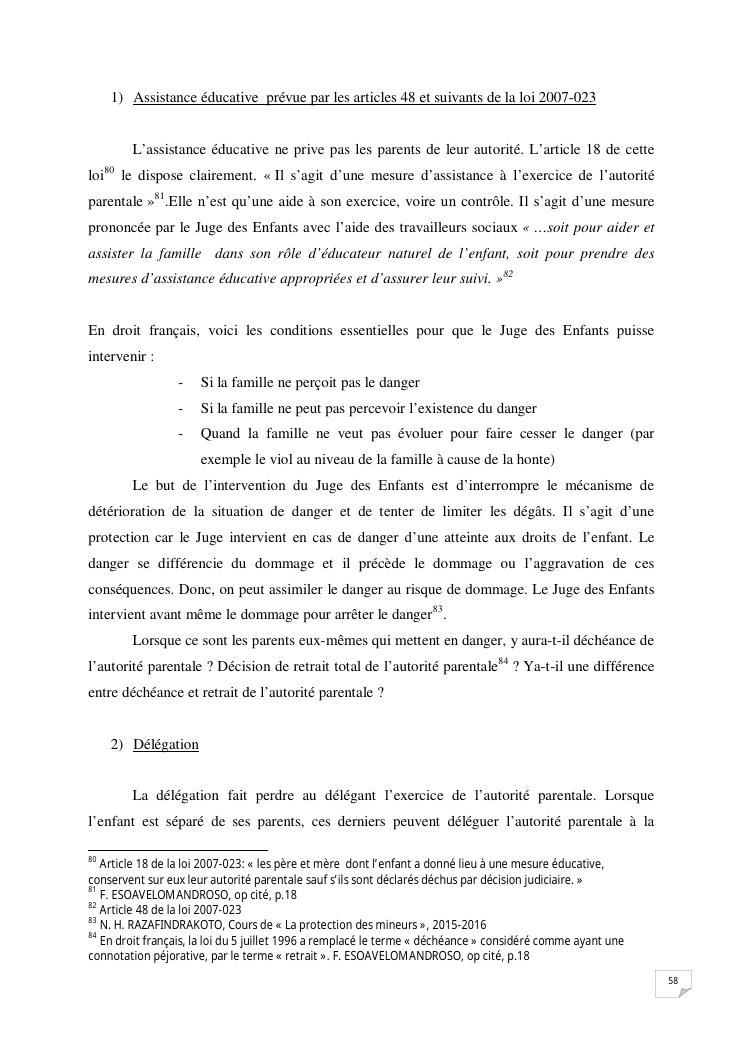 1) Assistance éducative prévue par les articles 48 et suivants de la loi 2007-023

L'assistance éducative ne prive pas les parents de leur autorité. L'article 18 de cette loi$^{80}$ le dispose clairement. « Il s'agit d'une mesure d'assistance à l'exercice de l'autorité parentale »$^{81}$.Elle n'est qu'une aide à son exercice, voire un contrôle. Il s'agit d'une mesure prononcée par le Juge des Enfants avec l'aide des travailleurs sociaux « …soit pour aider et assister la famille dans son rôle d'éducateur naturel de l'enfant, soit pour prendre des mesures d'assistance éducative appropriées et d'assurer leur suivi. »$^{82}$

En droit français, voici les conditions essentielles pour que le Juge des Enfants puisse intervenir :

- Si la famille ne perçoit pas le danger
- Si la famille ne peut pas percevoir l'existence du danger
- Quand la famille ne veut pas évoluer pour faire cesser le danger (par exemple le viol au niveau de la famille à cause de la honte)

Le but de l'intervention du Juge des Enfants est d'interrompre le mécanisme de détérioration de la situation de danger et de tenter de limiter les dégâts. Il s'agit d'une protection car le Juge intervient en cas de danger d'une atteinte aux droits de l'enfant. Le danger se différencie du dommage et il précède le dommage ou l'aggravation de ces conséquences. Donc, on peut assimiler le danger au risque de dommage. Le Juge des Enfants intervient avant même le dommage pour arrêter le danger$^{83}$.

Lorsque ce sont les parents eux-mêmes qui mettent en danger, y aura-t-il déchéance de l'autorité parentale ? Décision de retrait total de l'autorité parentale$^{84}$ ? Ya-t-il une différence entre déchéance et retrait de l'autorité parentale ?

2) Délégation

La délégation fait perdre au délégant l'exercice de l'autorité parentale. Lorsque l'enfant est séparé de ses parents, ces derniers peuvent déléguer l'autorité parentale à la

$^{80}$ Article 18 de la loi 2007-023: « les père et mère dont l'enfant a donné lieu à une mesure éducative, conservent sur eux leur autorité parentale sauf s'ils sont déclarés déchus par décision judiciaire. »
$^{81}$ F. ESOAVELOMANDROSO, op cité, p.18
$^{82}$ Article 48 de la loi 2007-023
$^{83}$ N. H. RAZAFINDRAKOTO, Cours de « La protection des mineurs », 2015-2016
$^{84}$ En droit français, la loi du 5 juillet 1996 a remplacé le terme « déchéance » considéré comme ayant une connotation péjorative, par le terme « retrait ». F. ESOAVELOMANDROSO, op cité, p.18

58